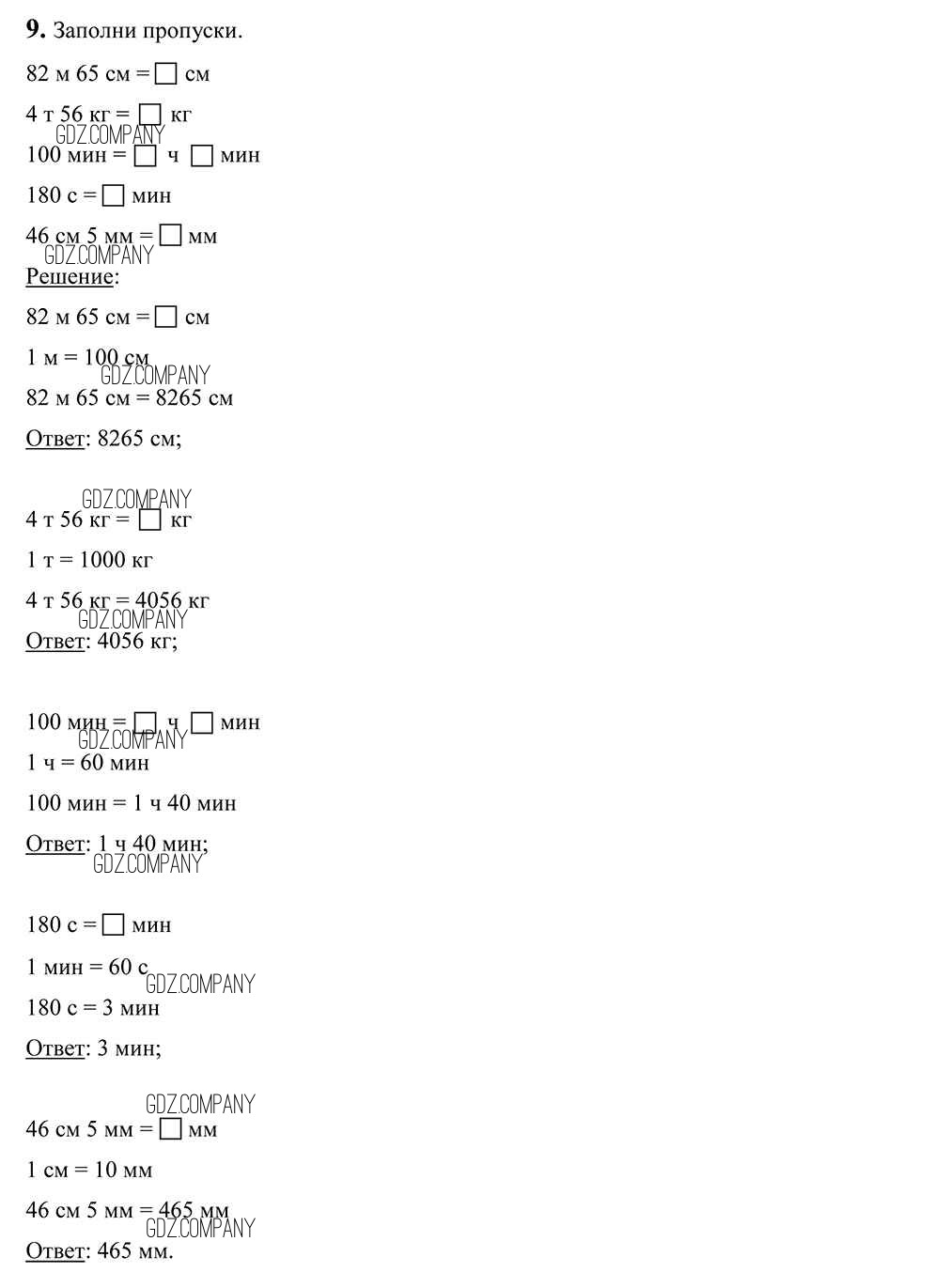 9. Заполни пропуски.

82 м 65 см = ☐ см

4 т 56 кг = ☐ кг

100 мин = ☐ ч ☐ мин

180 с = ☐ мин

46 см 5 мм = ☐ мм

Решение:

82 м 65 см = ☐ см

1 м = 100 см

82 м 65 см = 8265 см

Ответ: 8265 см;

4 т 56 кг = ☐ кг

1 т = 1000 кг

4 т 56 кг = 4056 кг

Ответ: 4056 кг;

100 мин = ☐ ч ☐ мин

1 ч = 60 мин

100 мин = 1 ч 40 мин

Ответ: 1 ч 40 мин;

180 с = ☐ мин

1 мин = 60 с

180 с = 3 мин

Ответ: 3 мин;

46 см 5 мм = ☐ мм

1 см = 10 мм

46 см 5 мм = 465 мм

Ответ: 465 мм.

GDZ.COMPANY